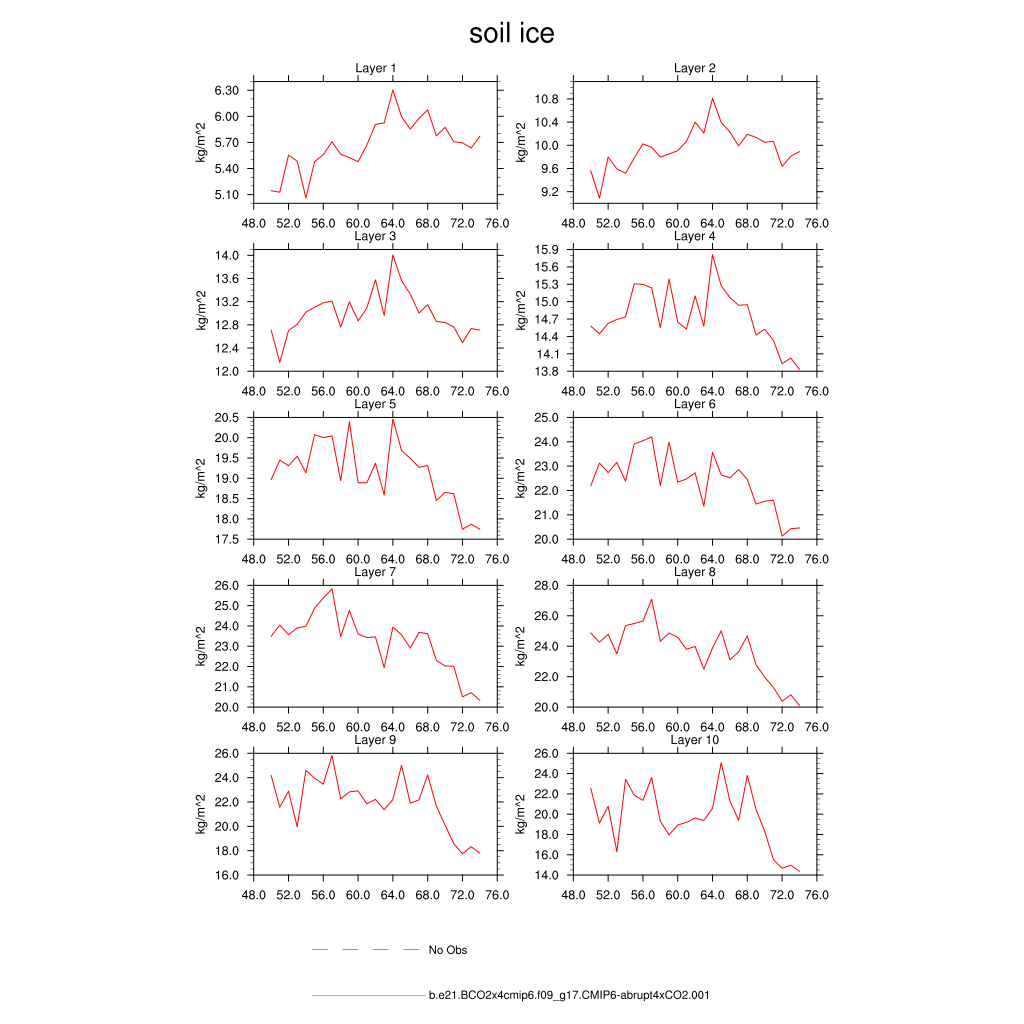 soil ice

Layer 1
kg/m^2
6.30
6.00
5.70
5.40
5.10
48.0 52.0 56.0 60.0 64.0 68.0 72.0 76.0

Layer 2
kg/m^2
10.8
10.4
10.0
9.6
9.2
48.0 52.0 56.0 60.0 64.0 68.0 72.0 76.0

Layer 3
kg/m^2
14.0
13.6
13.2
12.8
12.4
12.0
48.0 52.0 56.0 60.0 64.0 68.0 72.0 76.0

Layer 4
kg/m^2
15.9
15.6
15.3
15.0
14.7
14.4
14.1
13.8
48.0 52.0 56.0 60.0 64.0 68.0 72.0 76.0

Layer 5
kg/m^2
20.5
20.0
19.5
19.0
18.5
18.0
17.5
48.0 52.0 56.0 60.0 64.0 68.0 72.0 76.0

Layer 6
kg/m^2
25.0
24.0
23.0
22.0
21.0
20.0
48.0 52.0 56.0 60.0 64.0 68.0 72.0 76.0

Layer 7
kg/m^2
26.0
25.0
24.0
23.0
22.0
21.0
20.0
48.0 52.0 56.0 60.0 64.0 68.0 72.0 76.0

Layer 8
kg/m^2
28.0
26.0
24.0
22.0
20.0
48.0 52.0 56.0 60.0 64.0 68.0 72.0 76.0

Layer 9
kg/m^2
26.0
24.0
22.0
20.0
18.0
16.0
48.0 52.0 56.0 60.0 64.0 68.0 72.0 76.0

Layer 10
kg/m^2
26.0
24.0
22.0
20.0
18.0
16.0
14.0
48.0 52.0 56.0 60.0 64.0 68.0 72.0 76.0

No Obs

b.e21.BCO2x4cmip6.f09_g17.CMIP6-abrupt4xCO2.001